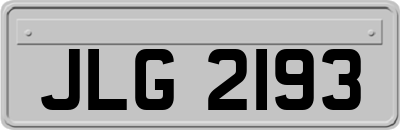 JLG 2193